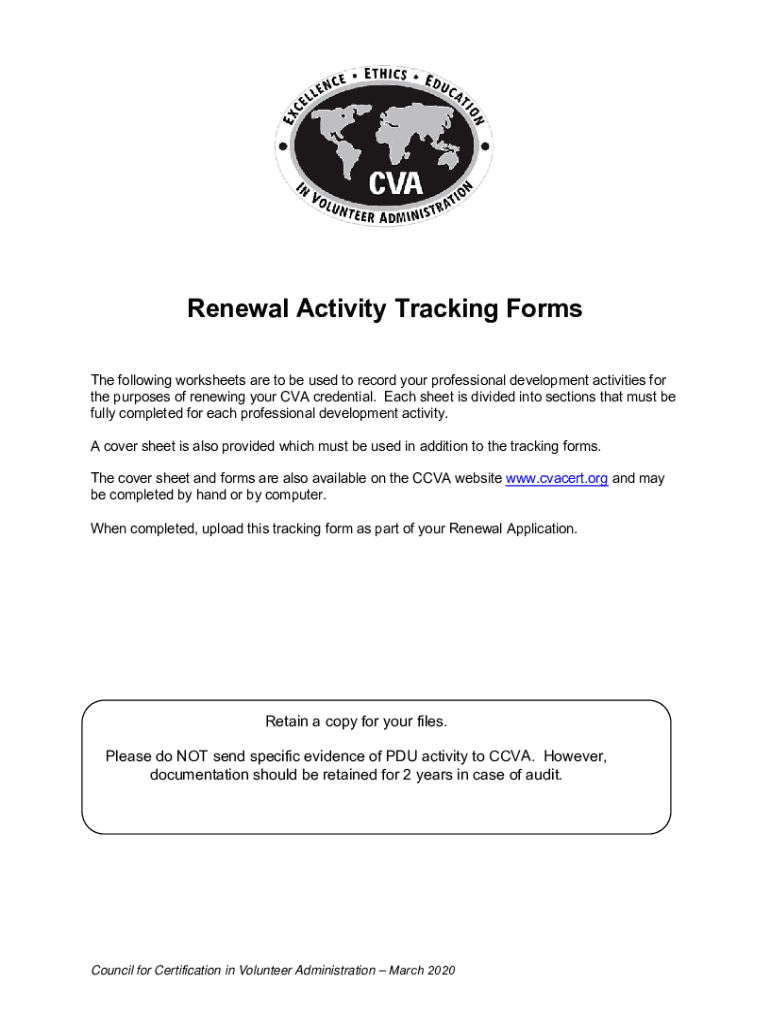 EXCELLENCE • ETHICS • EDUCATION
CVA
IN VOLUNTEER ADMINISTRATION

Renewal Activity Tracking Forms

The following worksheets are to be used to record your professional development activities for the purposes of renewing your CVA credential. Each sheet is divided into sections that must be fully completed for each professional development activity.

A cover sheet is also provided which must be used in addition to the tracking forms.

The cover sheet and forms are also available on the CCVA website www.cvacert.org and may be completed by hand or by computer.

When completed, upload this tracking form as part of your Renewal Application.

Retain a copy for your files.

Please do NOT send specific evidence of PDU activity to CCVA. However, documentation should be retained for 2 years in case of audit.

Council for Certification in Volunteer Administration – March 2020